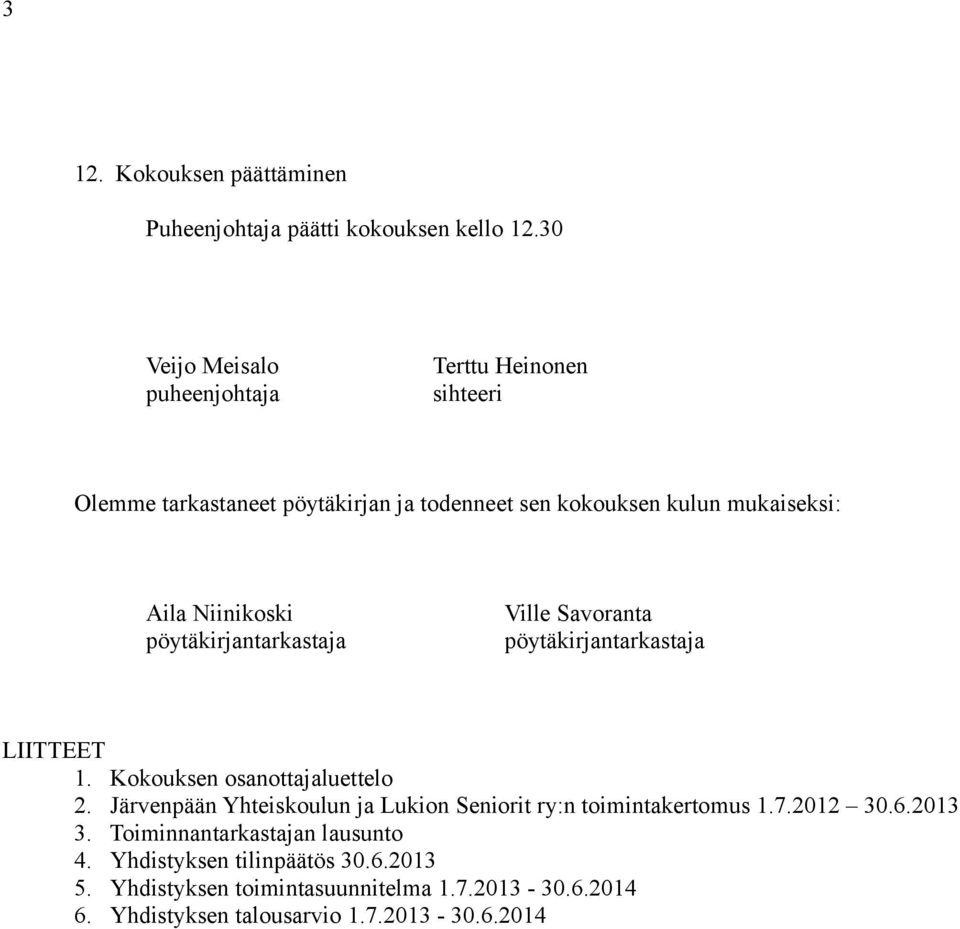 3

12. Kokouksen päättäminen

Puheenjohtaja päätti kokouksen kello 12.30

Veijo Meisalo
puheenjohtaja

Terttu Heinonen
sihteeri

Olemme tarkastaneet pöytäkirjan ja todenneet sen kokouksen kulun mukaiseksi:

Aila Niinikoski
pöytäkirjantarkastaja

Ville Savoranta
pöytäkirjantarkastaja

LIITTEET
1. Kokouksen osanottajaluettelo
2. Järvenpään Yhteiskoulun ja Lukion Seniorit ry:n toimintakertomus 1.7.2012 – 30.6.2013
3. Toiminnantarkastajan lausunto
4. Yhdistyksen tilinpäätös 30.6.2013
5. Yhdistyksen toimintasuunnitelma 1.7.2013 - 30.6.2014
6. Yhdistyksen talousarvio 1.7.2013 - 30.6.2014